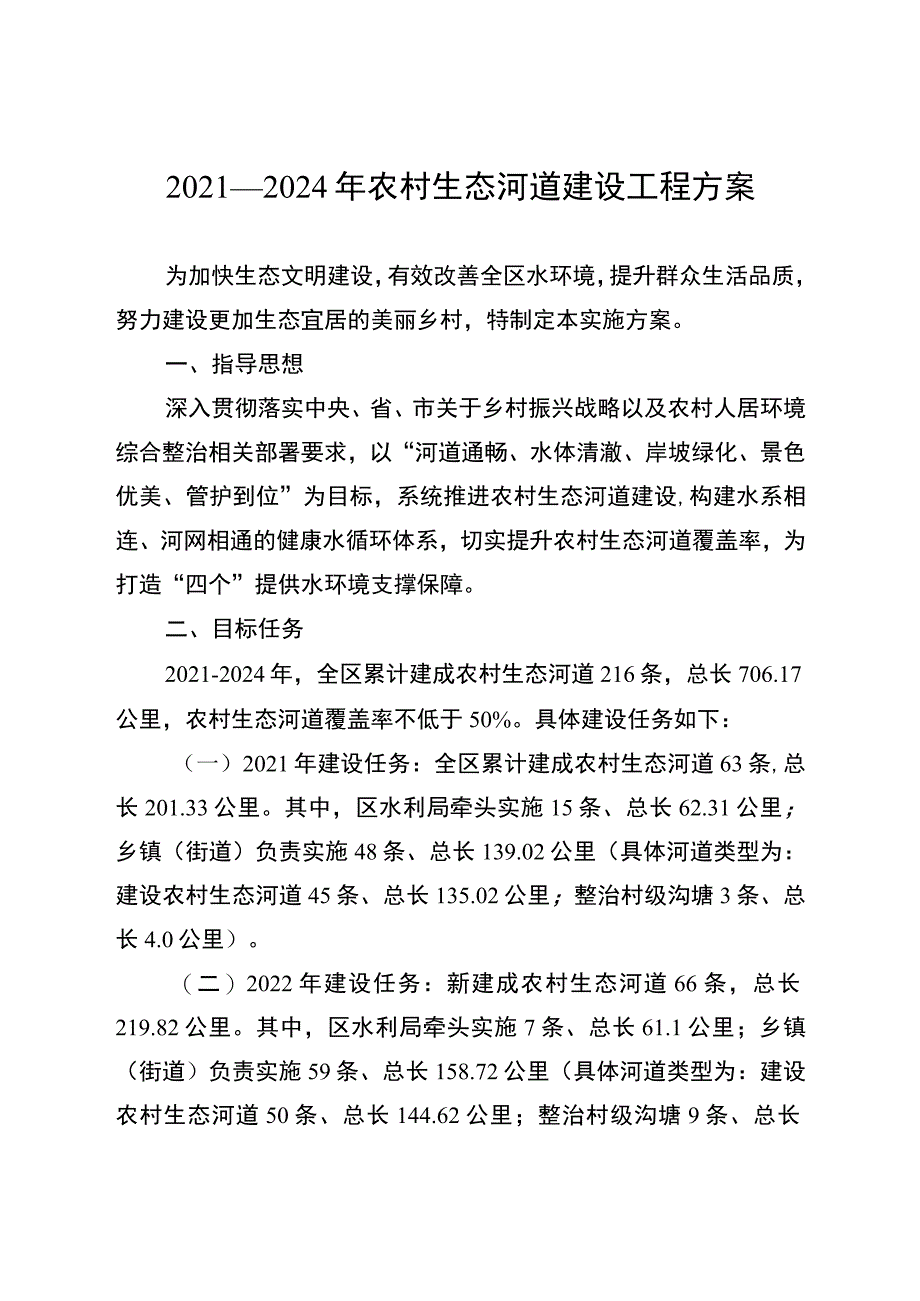 2021—2024年农村生态河道建设工程方案

为加快生态文明建设，有效改善全区水环境，提升群众生活品质，努力建设更加生态宜居的美丽乡村，特制定本实施方案。

一、指导思想

深入贯彻落实中央、省、市关于乡村振兴战略以及农村人居环境综合整治相关部署要求，以“河道通畅、水体清澈、岸坡绿化、景色优美、管护到位”为目标，系统推进农村生态河道建设，构建水系相连、河网相通的健康水循环体系，切实提升农村生态河道覆盖率，为打造“四个”提供水环境支撑保障。

二、目标任务

2021-2024年，全区累计建成农村生态河道216条，总长706.17公里，农村生态河道覆盖率不低于50%。具体建设任务如下：

（一）2021年建设任务：全区累计建成农村生态河道63条，总长201.33公里。其中，区水利局牵头实施15条、总长62.31公里；乡镇（街道）负责实施48条、总长139.02公里（具体河道类型为：建设农村生态河道45条、总长135.02公里；整治村级沟塘3条、总长4.0公里）。

（二）2022年建设任务：新建成农村生态河道66条，总长219.82公里。其中，区水利局牵头实施7条、总长61.1公里；乡镇（街道）负责实施59条、总长158.72公里（具体河道类型为：建设农村生态河道50条、总长144.62公里；整治村级沟塘9条、总长